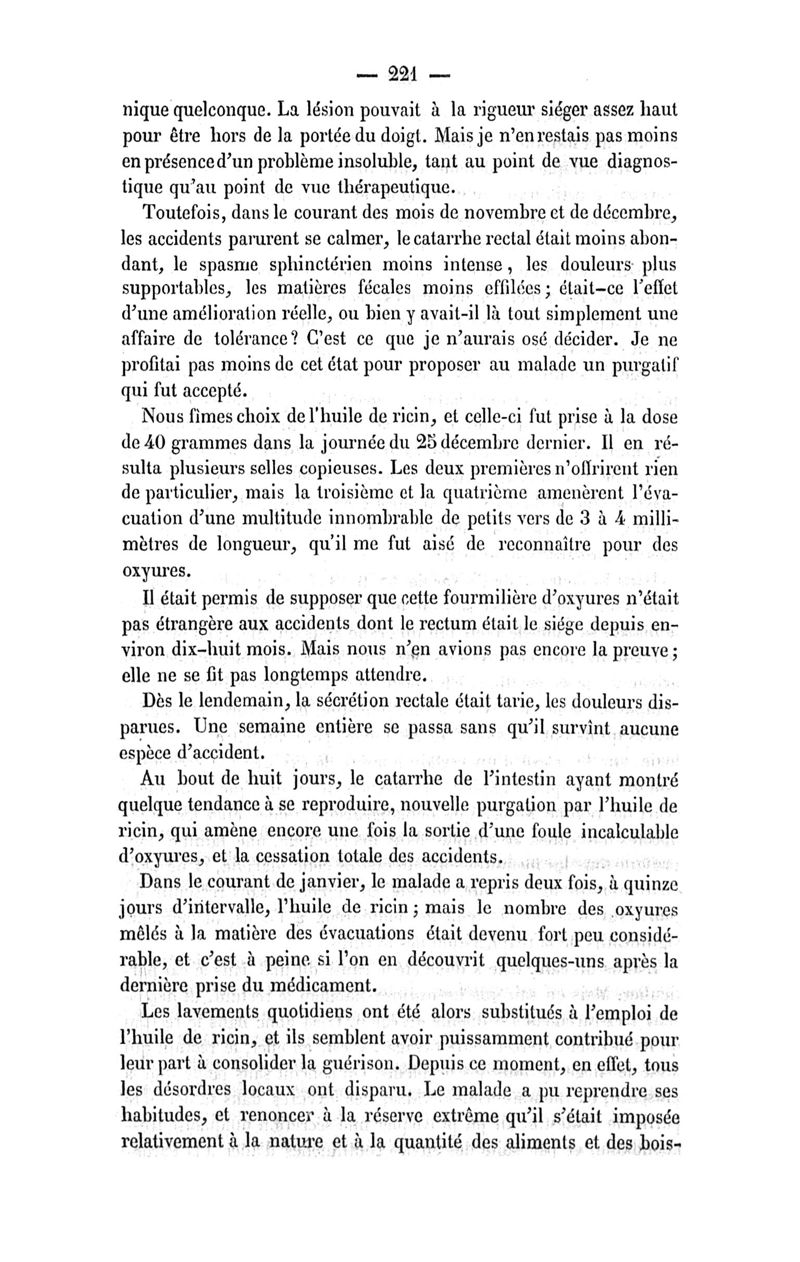 — 221 —

nique quelconque. La lésion pouvait à la rigueur siéger assez haut pour être hors de la portée du doigt. Mais je n'en restais pas moins en présence d'un problème insoluble, tant au point de vue diagnostique qu'au point de vue thérapeutique.

Toutefois, dans le courant des mois de novembre et de décembre, les accidents parurent se calmer, le catarrhe rectal était moins abondant, le spasme sphinctérien moins intense, les douleurs plus supportables, les matières fécales moins effilées; était-ce l'effet d'une amélioration réelle, ou bien y avait-il là tout simplement une affaire de tolérance? C'est ce que je n'aurais osé décider. Je ne profitai pas moins de cet état pour proposer au malade un purgatif qui fut accepté.

Nous fîmes choix de l'huile de ricin, et celle-ci fut prise à la dose de 40 grammes dans la journée du 25 décembre dernier. Il en résulta plusieurs selles copieuses. Les deux premières n'offrirent rien de particulier, mais la troisième et la quatrième amenèrent l'évacuation d'une multitude innombrable de petits vers de 3 à 4 millimètres de longueur, qu'il me fut aisé de reconnaître pour des oxyures.

Il était permis de supposer que cette fourmilière d'oxyures n'était pas étrangère aux accidents dont le rectum était le siége depuis environ dix-huit mois. Mais nous n'en avions pas encore la preuve; elle ne se fit pas longtemps attendre.

Dès le lendemain, la sécrétion rectale était tarie, les douleurs disparues. Une semaine entière se passa sans qu'il survînt aucune espèce d'accident.

Au bout de huit jours, le catarrhe de l'intestin ayant montré quelque tendance à se reproduire, nouvelle purgation par l'huile de ricin, qui amène encore une fois la sortie d'une foule incalculable d'oxyures, et la cessation totale des accidents.

Dans le courant de janvier, le malade a repris deux fois, à quinze jours d'intervalle, l'huile de ricin; mais le nombre des oxyures mêlés à la matière des évacuations était devenu fort peu considérable, et c'est à peine si l'on en découvrit quelques-uns après la dernière prise du médicament.

Les lavements quotidiens ont été alors substitués à l'emploi de l'huile de ricin, et ils semblent avoir puissamment contribué pour leur part à consolider la guérison. Depuis ce moment, en effet, tous les désordres locaux ont disparu. Le malade a pu reprendre ses habitudes, et renoncer à la réserve extrême qu'il s'était imposée relativement à la nature et à la quantité des aliments et des bois-